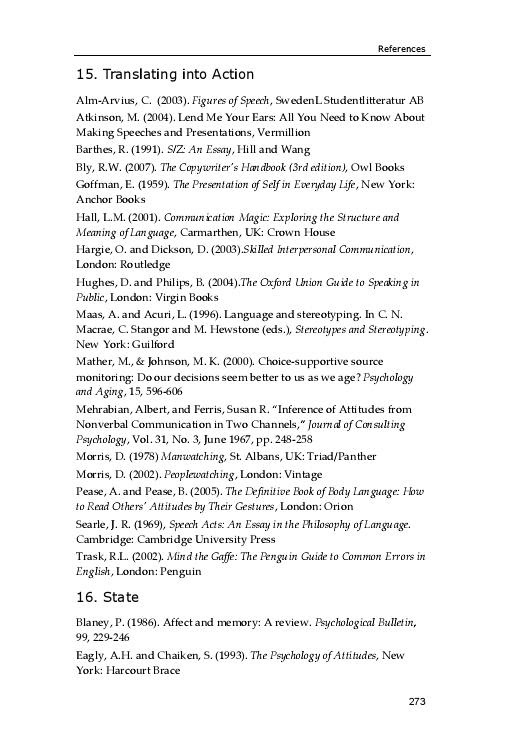 References

15. Translating into Action

Alm-Arvius, C. (2003). Figures of Speech, SwedenL Studentlitteratur AB

Atkinson, M. (2004). Lend Me Your Ears: All You Need to Know About Making Speeches and Presentations, Vermillion

Barthes, R. (1991). S/Z: An Essay, Hill and Wang

Bly, R.W. (2007). The Copywriter's Handbook (3rd edition), Owl Books

Goffman, E. (1959). The Presentation of Self in Everyday Life, New York: Anchor Books

Hall, L.M. (2001). Communication Magic: Exploring the Structure and Meaning of Language, Carmarthen, UK: Crown House

Hargie, O. and Dickson, D. (2003).Skilled Interpersonal Communication, London: Routledge

Hughes, D. and Philips, B. (2004).The Oxford Union Guide to Speaking in Public, London: Virgin Books

Maas, A. and Acuri, L. (1996). Language and stereotyping. In C. N. Macrae, C. Stangor and M. Hewstone (eds.), Stereotypes and Stereotyping. New York: Guilford

Mather, M., & Johnson, M. K. (2000). Choice-supportive source monitoring: Do our decisions seem better to us as we age? Psychology and Aging, 15, 596-606

Mehrabian, Albert, and Ferris, Susan R. "Inference of Attitudes from Nonverbal Communication in Two Channels," Journal of Consulting Psychology, Vol. 31, No. 3, June 1967, pp. 248-258

Morris, D. (1978) Manwatching, St. Albans, UK: Triad/Panther

Morris, D. (2002). Peoplewatching, London: Vintage

Pease, A. and Pease, B. (2005). The Definitive Book of Body Language: How to Read Others' Attitudes by Their Gestures, London: Orion

Searle, J. R. (1969), Speech Acts: An Essay in the Philosophy of Language. Cambridge: Cambridge University Press

Trask, R.L. (2002). Mind the Gaffe: The Penguin Guide to Common Errors in English, London: Penguin

16. State

Blaney, P. (1986). Affect and memory: A review. Psychological Bulletin, 99, 229-246

Eagly, A.H. and Chaiken, S. (1993). The Psychology of Attitudes, New York: Harcourt Brace

273